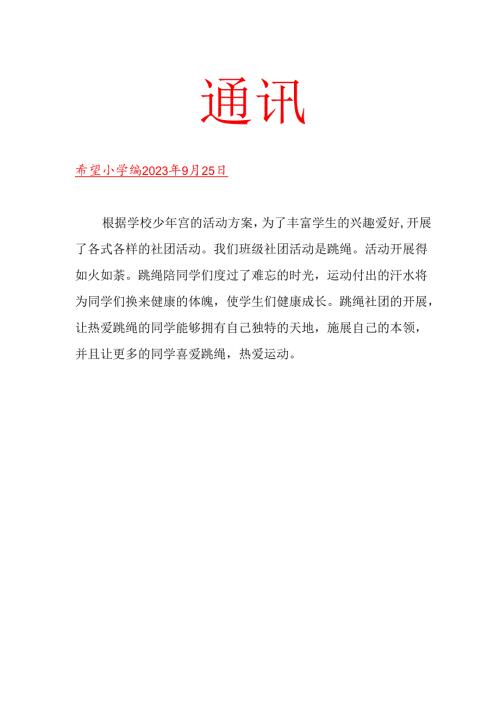 通讯

希望小学编2023年9月25日

根据学校少年宫的活动方案，为了丰富学生的兴趣爱好，开展了各式各样的社团活动。我们班级社团活动是跳绳。活动开展得如火如荼。跳绳陪同学们度过了难忘的时光，运动付出的汗水将为同学们换来健康的体魄，使学生们健康成长。跳绳社团的开展，让热爱跳绳的同学能够拥有自己独特的天地，施展自己的本领，并且让更多的同学喜爱跳绳，热爱运动。